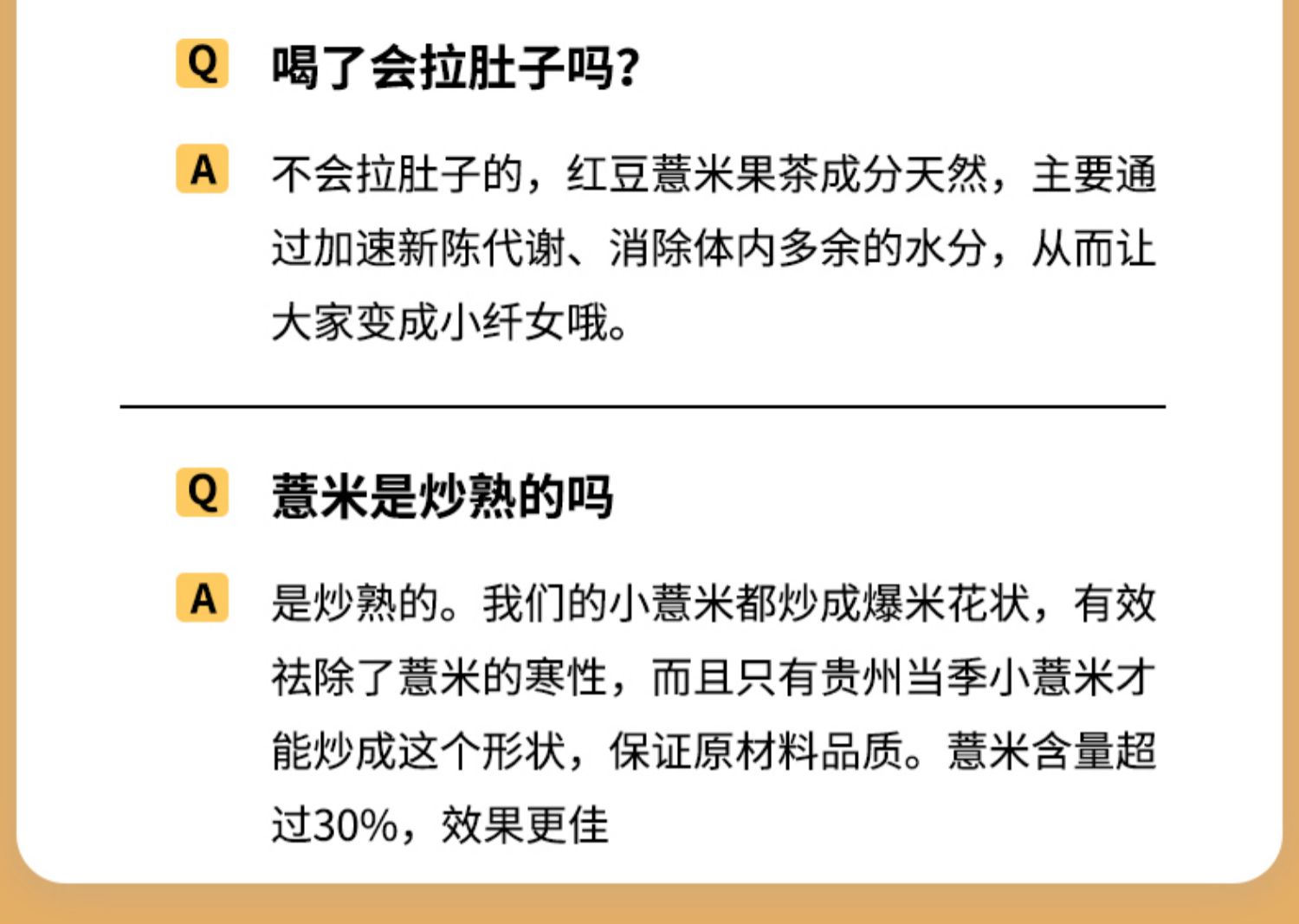 Q 喝了会拉肚子吗?

A 不会拉肚子的，红豆薏米果茶成分天然，主要通过加速新陈代谢、消除体内多余的水分，从而让大家变成小纤女哦。

Q 薏米是炒熟的吗

A 是炒熟的。我们的小薏米都炒成爆米花状，有效祛除了薏米的寒性，而且只有贵州当季小薏米才能炒成这个形状，保证原材料品质。薏米含量超过30%，效果更佳